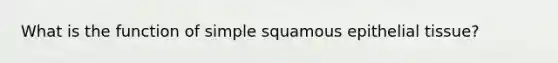 What is the function of simple squamous epithelial tissue?